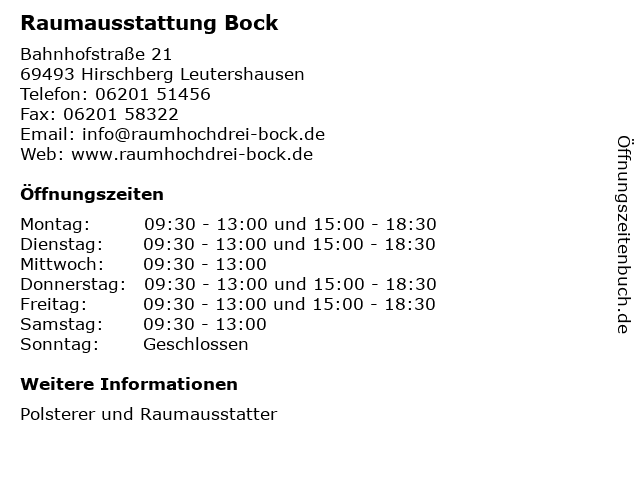 Raumausstattung Bock

Bahnhofstraße 21
69493 Hirschberg Leutershausen
Telefon: 06201 51456
Fax: 06201 58322
Email: info@raumhochdrei-bock.de
Web: www.raumhochdrei-bock.de

Öffnungszeiten

| | |
|---|---|
| Montag: | 09:30 - 13:00 und 15:00 - 18:30 |
| Dienstag: | 09:30 - 13:00 und 15:00 - 18:30 |
| Mittwoch: | 09:30 - 13:00 |
| Donnerstag: | 09:30 - 13:00 und 15:00 - 18:30 |
| Freitag: | 09:30 - 13:00 und 15:00 - 18:30 |
| Samstag: | 09:30 - 13:00 |
| Sonntag: | Geschlossen |

Weitere Informationen

Polsterer und Raumausstatter

Öffnungszeitenbuch.de